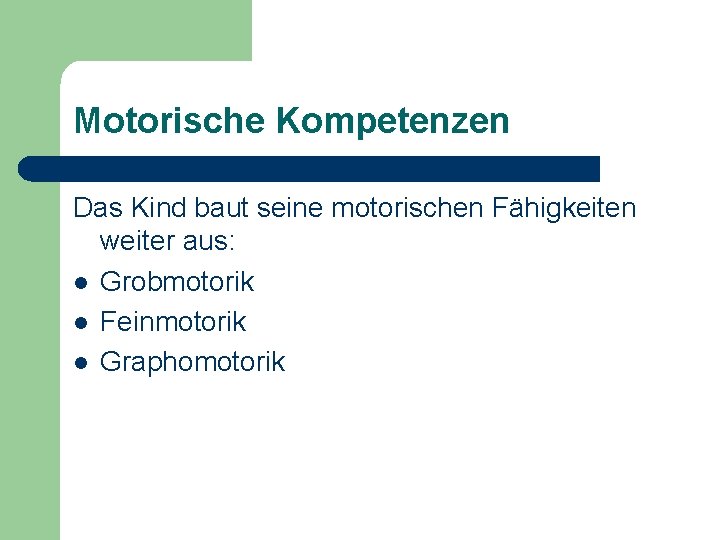 Motorische Kompetenzen

Das Kind baut seine motorischen Fähigkeiten weiter aus:

- Grobmotorik
- Feinmotorik
- Graphomotorik